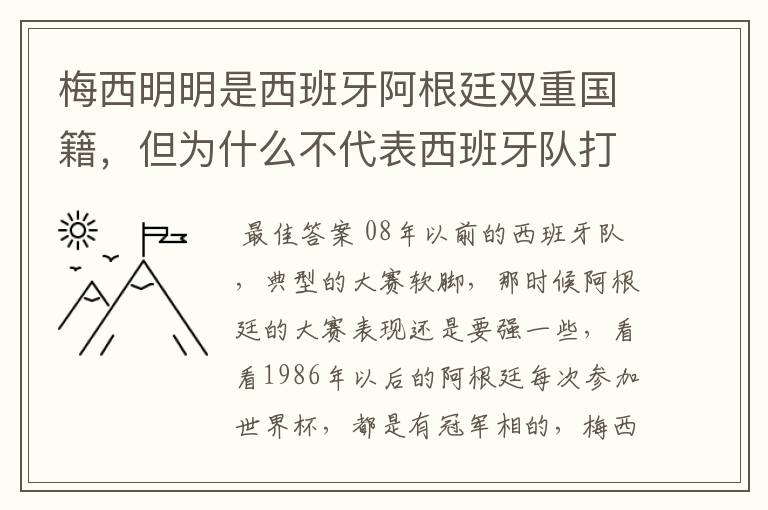 梅西明明是西班牙阿根廷双重国籍，但为什么不代表西班牙队打

最佳答案 08年以前的西班牙队，典型的大赛软脚，那时候阿根廷的大赛表现还是要强一些，看看1986年以后的阿根廷每次参加世界杯，都是有冠军相的，梅西